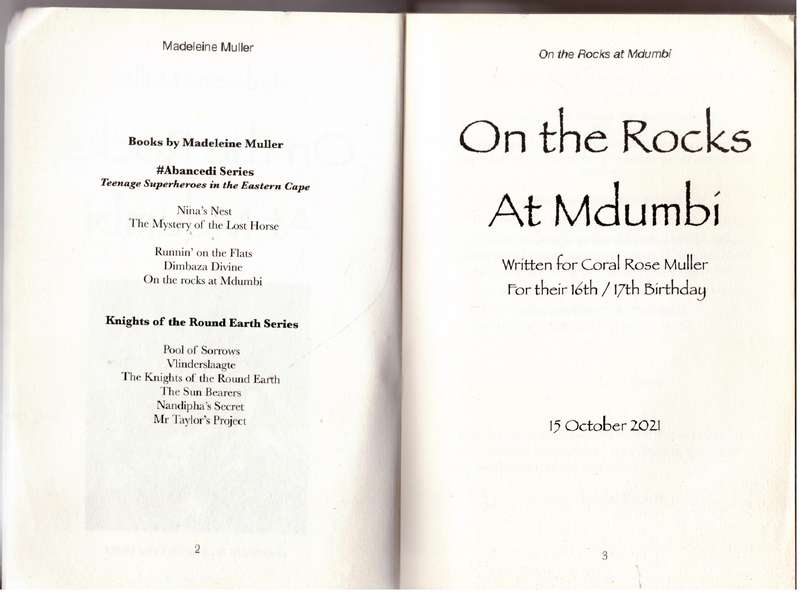 Madeleine Muller

Books by Madeleine Muller

#Abancedi Series
Teenage Superheroes in the Eastern Cape

Nina's Nest
The Mystery of the Lost Horse

Runnin' on the Flats
Dimbaza Divine
On the rocks at Mdumbi

Knights of the Round Earth Series

Pool of Sorrows
Vlinderslaagte
The Knights of the Round Earth
The Sun Bearers
Nandipha's Secret
Mr Taylor's Project

2

On the Rocks at Mdumbi

On the Rocks
At Mdumbi

Written for Coral Rose Muller
For their 16th / 17th Birthday

15 October 2021

3